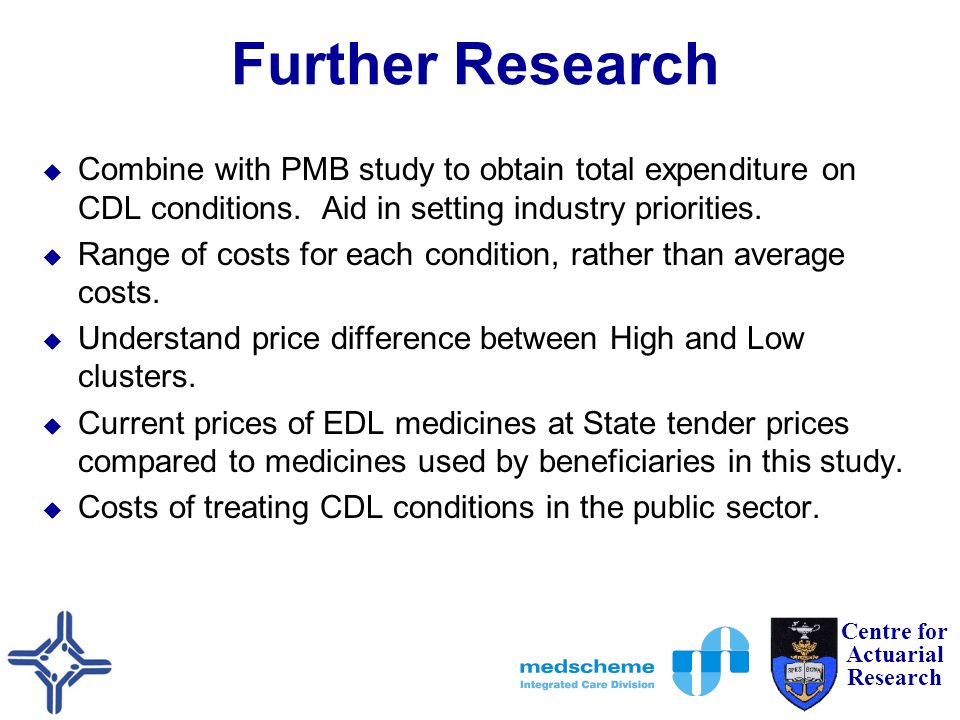 Further Research

◆ Combine with PMB study to obtain total expenditure on CDL conditions. Aid in setting industry priorities.

◆ Range of costs for each condition, rather than average costs.

◆ Understand price difference between High and Low clusters.

◆ Current prices of EDL medicines at State tender prices compared to medicines used by beneficiaries in this study.

◆ Costs of treating CDL conditions in the public sector.

medscheme
Integrated Care Division

Centre for Actuarial Research